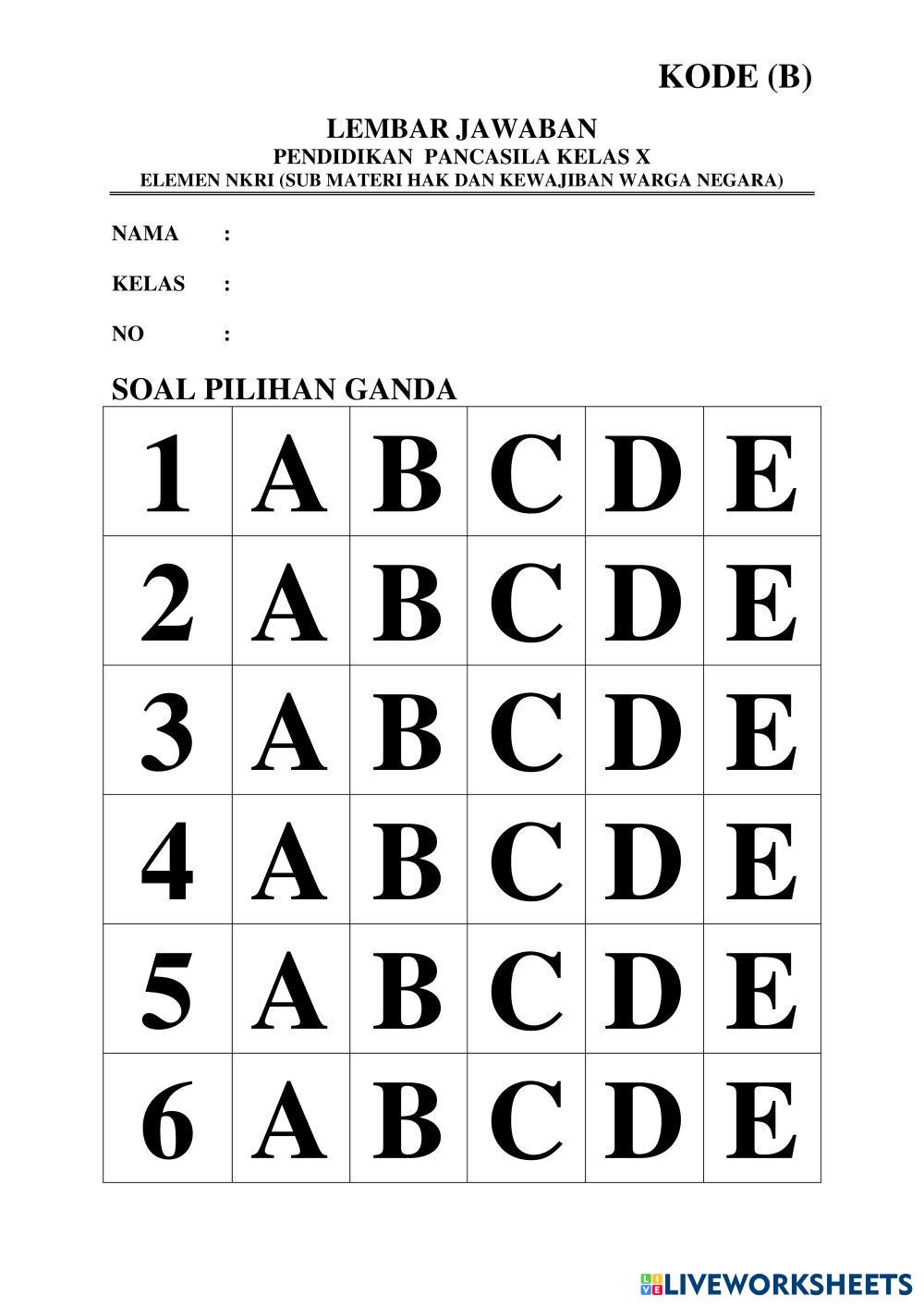 KODE (B)

LEMBAR JAWABAN
PENDIDIKAN PANCASILA KELAS X
ELEMEN NKRI (SUB MATERI HAK DAN KEWAJIBAN WARGA NEGARA)

NAMA :

KELAS :

NO :

SOAL PILIHAN GANDA

| 1 | A | B | C | D | E |
|---|---|---|---|---|---|
| 2 | A | B | C | D | E |
| 3 | A | B | C | D | E |
| 4 | A | B | C | D | E |
| 5 | A | B | C | D | E |
| 6 | A | B | C | D | E |

LIVEWORKSHEETS